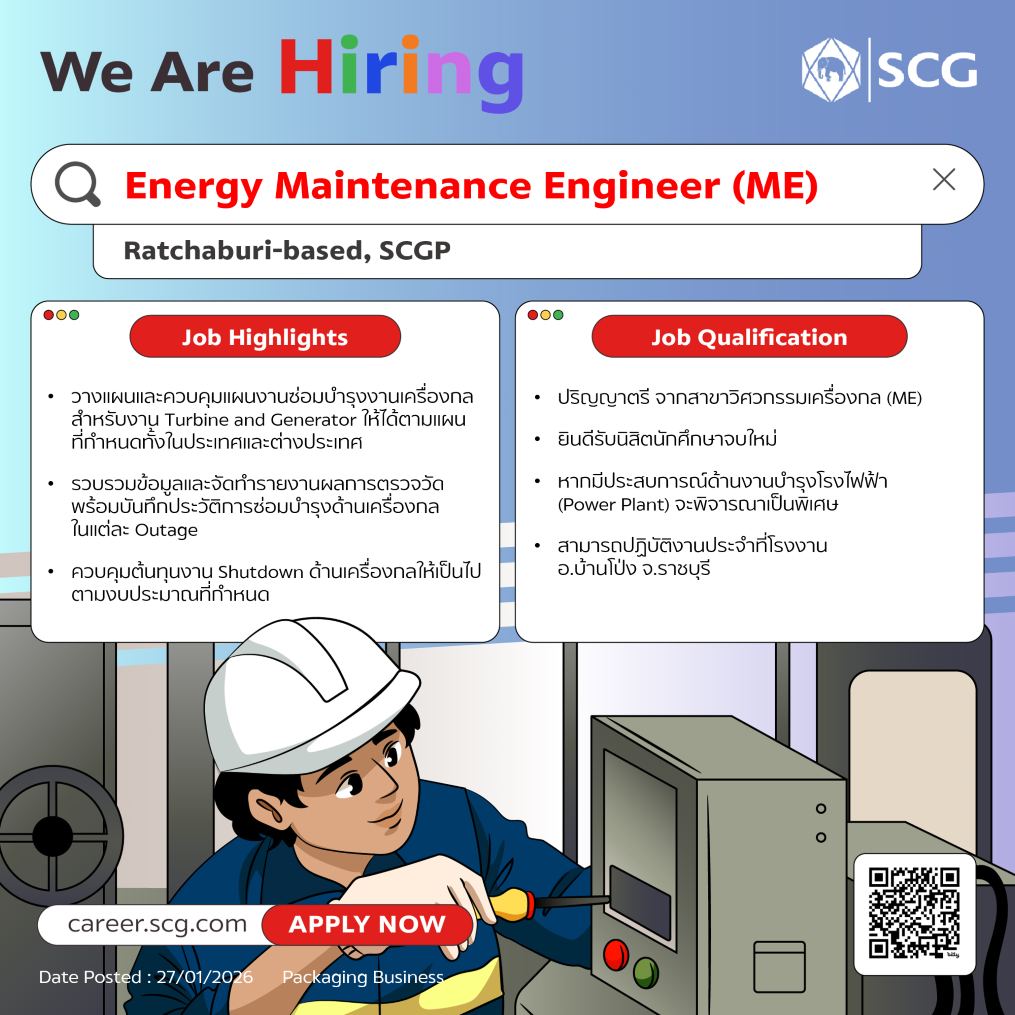 We Are Hiring

SCG

Energy Maintenance Engineer (ME)

Ratchaburi-based, SCGP

Job Highlights

• วางแผนและควบคุมแผนงานซ่อมบำรุงงานเครื่องกลสำหรับงาน Turbine and Generator ให้ได้ตามแผนที่กำหนดทั้งในประเทศและต่างประเทศ

• รวบรวมข้อมูลและจัดทำรายงานผลการตรวจวัดพร้อมบันทึกประวัติการซ่อมบำรุงด้านเครื่องกลในแต่ละ Outage

• ควบคุมต้นทุนงาน Shutdown ด้านเครื่องกลให้เป็นไปตามงบประมาณที่กำหนด

Job Qualification

• ปริญญาตรี จากสาขาวิศวกรรมเครื่องกล (ME)

• ยินดีรับนิสิตนักศึกษาจบใหม่

• หากมีประสบการณ์ด้านงานบำรุงโรงไฟฟ้า (Power Plant) จะพิจารณาเป็นพิเศษ

• สามารถปฏิบัติงานประจำที่โรงงาน อ.บ้านโป่ง จ.ราชบุรี

career.scg.com APPLY NOW

Date Posted : 27/01/2026 Packaging Business